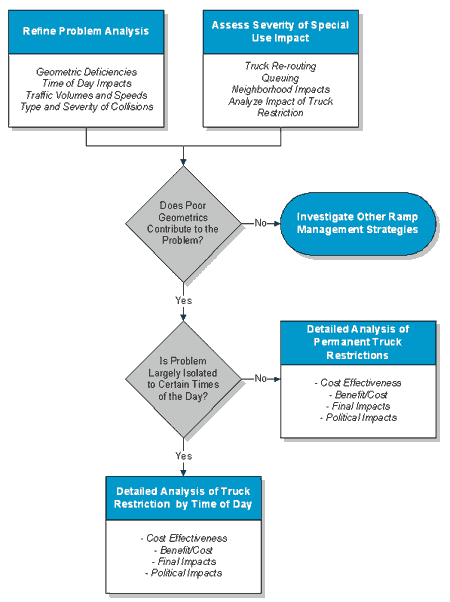 Refine Problem Analysis

Geometric Deficiencies
Time of Day Impacts
Traffic Volumes and Speeds
Type and Severity of Collisions

Assess Severity of Special Use Impact

Truck Re-routing
Queuing
Neighborhood Impacts
Analyze Impact of Truck Restriction

Does Poor Geometrics Contribute to the Problem?

No

Investigate Other Ramp Management Strategies

Yes

Is Problem Largely Isolated to Certain Times of the Day?

No

Detailed Analysis of Permanent Truck Restrictions

- Cost Effectiveness
- Benefit/Cost
- Final Impacts
- Political Impacts

Yes

Detailed Analysis of Truck Restriction by Time of Day

- Cost Effectiveness
- Benefit/Cost
- Final Impacts
- Political Impacts